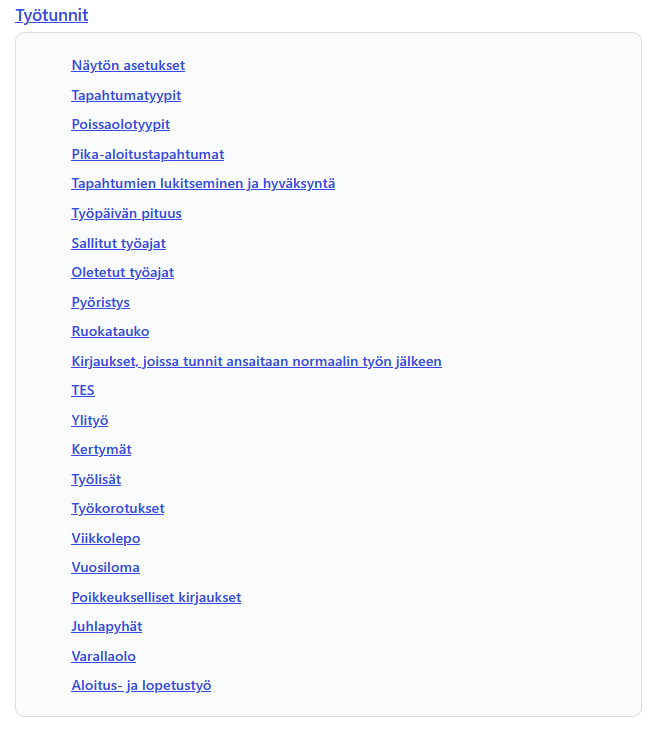 Työtunnit

Näytön asetukset

Tapahtumatyypit

Poissaolotyypit

Pika-aloitustapahtumat

Tapahtumien lukitseminen ja hyväksyntä

Työpäivän pituus

Sallitut työajat

Oletetut työajat

Pyöristys

Ruokatauko

Kirjaukset, joissa tunnit ansaitaan normaalin työn jälkeen

TES

Ylityö

Kertymät

Työlisät

Työkorotukset

Viikkolepo

Vuosiloma

Poikkeukselliset kirjaukset

Juhlapyhät

Varallaolo

Aloitus- ja lopetustyö